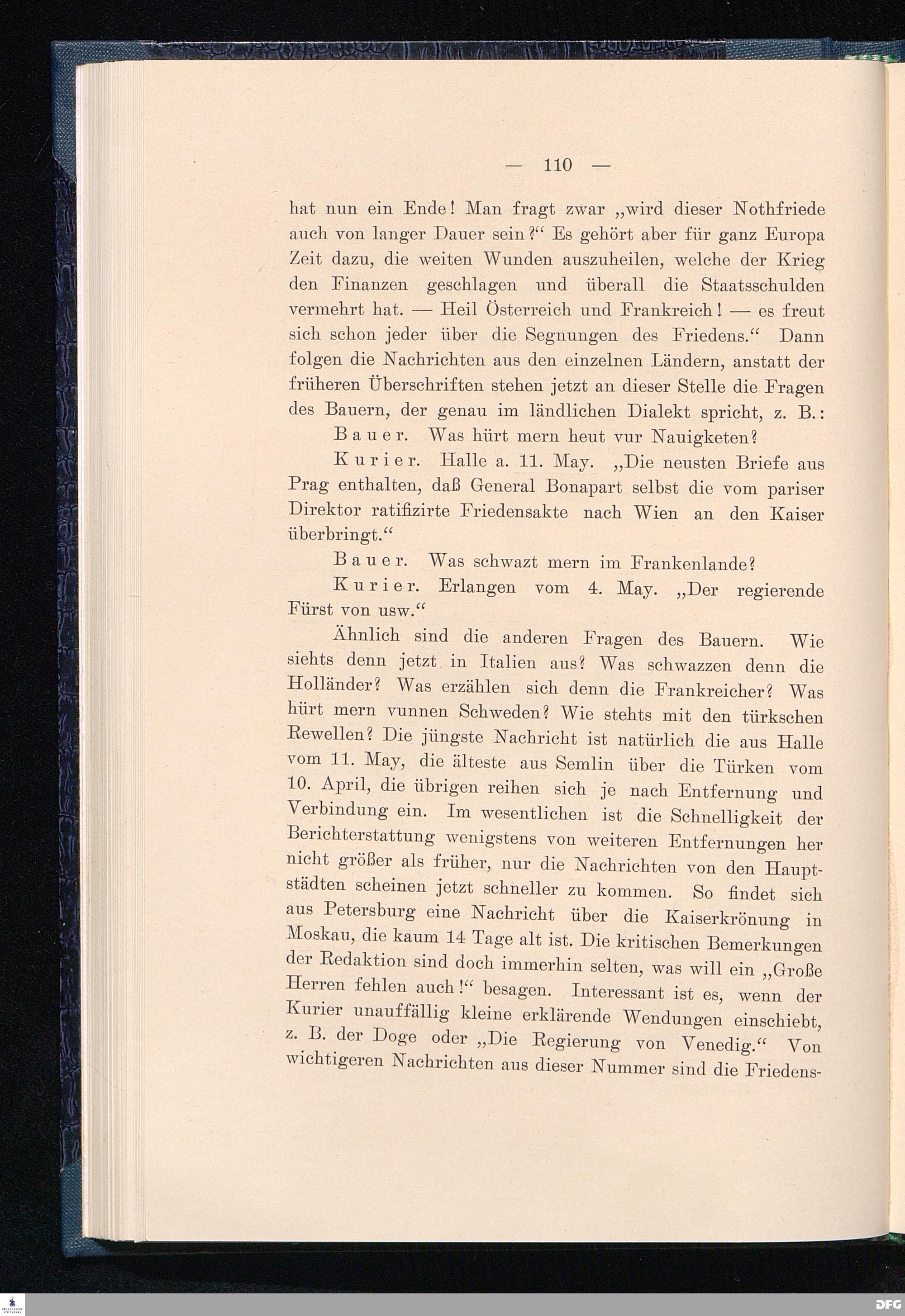 — 110 —

hat nun ein Ende! Man fragt zwar „wird dieser Nothfriede auch von langer Dauer sein?“ Es gehört aber für ganz Europa Zeit dazu, die weiten Wunden auszuheilen, welche der Krieg den Finanzen geschlagen und überall die Staatsschulden vermehrt hat. — Heil Österreich und Frankreich! — es freut sich schon jeder über die Segnungen des Friedens.“ Dann folgen die Nachrichten aus den einzelnen Ländern, anstatt der früheren Überschriften stehen jetzt an dieser Stelle die Fragen des Bauern, der genau im ländlichen Dialekt spricht, z. B.:

Bauer. Was hürt mern heut vur Nauigketen?

Kurier. Halle a. 11. May. „Die neusten Briefe aus Prag enthalten, daß General Bonapart selbst die vom pariser Direktor ratifizirte Friedensakte nach Wien an den Kaiser überbringt.“

Bauer. Was schwazt mern im Frankenlande?

Kurier. Erlangen vom 4. May. „Der regierende Fürst von usw.“

Ähnlich sind die anderen Fragen des Bauern. Wie siehts denn jetzt in Italien aus? Was schwazzen denn die Holländer? Was erzählen sich denn die Frankreicher? Was hürt mern vunnen Schweden? Wie stehts mit den türkschen Rewellen? Die jüngste Nachricht ist natürlich die aus Halle vom 11. May, die älteste aus Semlin über die Türken vom 10. April, die übrigen reihen sich je nach Entfernung und Verbindung ein. Im wesentlichen ist die Schnelligkeit der Berichterstattung wenigstens von weiteren Entfernungen her nicht größer als früher, nur die Nachrichten von den Hauptstädten scheinen jetzt schneller zu kommen. So findet sich aus Petersburg eine Nachricht über die Kaiserkrönung in Moskau, die kaum 14 Tage alt ist. Die kritischen Bemerkungen der Redaktion sind doch immerhin selten, was will ein „Große Herren fehlen auch!“ besagen. Interessant ist es, wenn der Kurier unauffällig kleine erklärende Wendungen einschiebt, z. B. der Doge oder „Die Regierung von Venedig.“ Von wichtigeren Nachrichten aus dieser Nummer sind die Friedens-

DFG